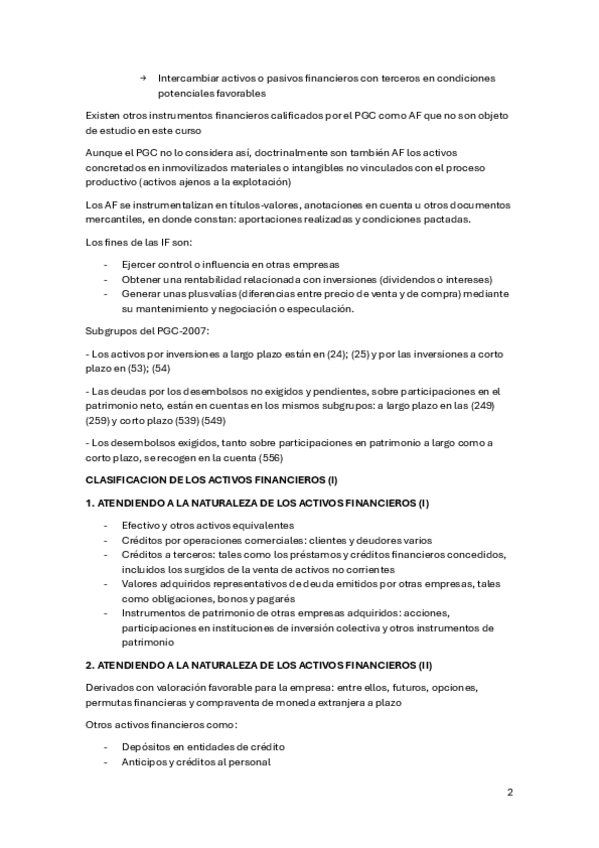 → Intercambiar activos o pasivos financieros con terceros en condiciones potenciales favorables

Existen otros instrumentos financieros calificados por el PGC como AF que no son objeto de estudio en este curso

Aunque el PGC no lo considera así, doctrinalmente son también AF los activos concretados en inmovilizados materiales o intangibles no vinculados con el proceso productivo (activos ajenos a la explotación)

Los AF se instrumentalizan en títulos-valores, anotaciones en cuenta u otros documentos mercantiles, en donde constan: aportaciones realizadas y condiciones pactadas.

Los fines de las IF son:

- Ejercer control o influencia en otras empresas
- Obtener una rentabilidad relacionada con inversiones (dividendos o intereses)
- Generar unas plusvalías (diferencias entre precio de venta y de compra) mediante su mantenimiento y negociación o especulación.

Subgrupos del PGC-2007:

- Los activos por inversiones a largo plazo están en (24); (25) y por las inversiones a corto plazo en (53); (54)

- Las deudas por los desembolsos no exigidos y pendientes, sobre participaciones en el patrimonio neto, están en cuentas en los mismos subgrupos: a largo plazo en las (249) (259) y corto plazo (539) (549)

- Los desembolsos exigidos, tanto sobre participaciones en patrimonio a largo como a corto plazo, se recogen en la cuenta (556)

CLASIFICACION DE LOS ACTIVOS FINANCIEROS (I)

1. ATENDIENDO A LA NATURALEZA DE LOS ACTIVOS FINANCIEROS (I)

- Efectivo y otros activos equivalentes
- Créditos por operaciones comerciales: clientes y deudores varios
- Créditos a terceros: tales como los préstamos y créditos financieros concedidos, incluidos los surgidos de la venta de activos no corrientes
- Valores adquiridos representativos de deuda emitidos por otras empresas, tales como obligaciones, bonos y pagarés
- Instrumentos de patrimonio de otras empresas adquiridos: acciones, participaciones en instituciones de inversión colectiva y otros instrumentos de patrimonio

2. ATENDIENDO A LA NATURALEZA DE LOS ACTIVOS FINANCIEROS (II)

Derivados con valoración favorable para la empresa: entre ellos, futuros, opciones, permutas financieras y compraventa de moneda extranjera a plazo

Otros activos financieros como:

- Depósitos en entidades de crédito
- Anticipos y créditos al personal

2